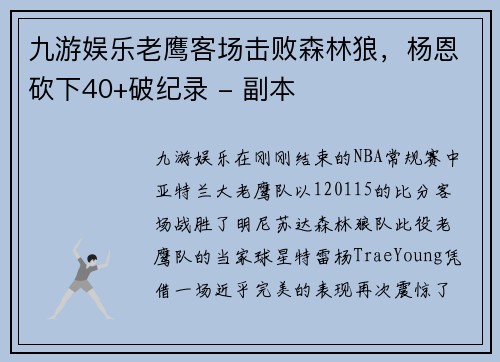 九游娱乐老鹰客场击败森林狼，杨恩砍下40+破纪录 - 副本

九游娱乐在刚刚结束的NBA常规赛中亚特兰大老鹰队以120115的比分客场战胜了明尼苏达森林狼队此役老鹰队的当家球星特雷杨TraeYoung凭借一场近乎完美的表现再次震惊了